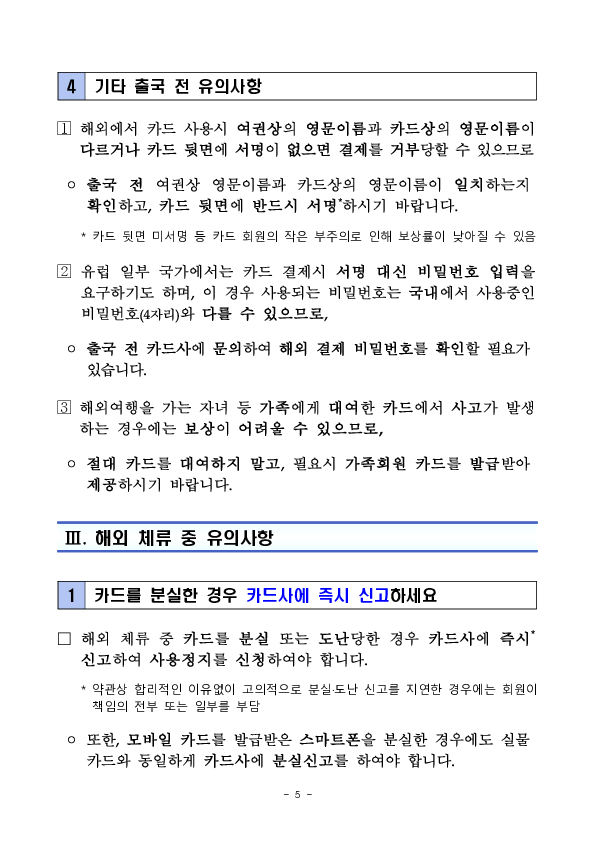 4 기타 출국 전 유의사항

1 해외에서 카드 사용시 여권상의 영문이름과 카드상의 영문이름이 다르거나 카드 뒷면에 서명이 없으면 결제를 거부당할 수 있으므로

○ 출국 전 여권상 영문이름과 카드상의 영문이름이 일치하는지 확인하고, 카드 뒷면에 반드시 서명*하시기 바랍니다.

* 카드 뒷면 미서명 등 카드 회원의 작은 부주의로 인해 보상률이 낮아질 수 있음

2 유럽 일부 국가에서는 카드 결제시 서명 대신 비밀번호 입력을 요구하기도 하며, 이 경우 사용되는 비밀번호는 국내에서 사용중인 비밀번호(4자리)와 다를 수 있으므로,

○ 출국 전 카드사에 문의하여 해외 결제 비밀번호를 확인할 필요가 있습니다.

3 해외여행을 가는 자녀 등 가족에게 대여한 카드에서 사고가 발생하는 경우에는 보상이 어려울 수 있으므로,

○ 절대 카드를 대여하지 말고, 필요시 가족회원 카드를 발급받아 제공하시기 바랍니다.

Ⅲ. 해외 체류 중 유의사항

1 카드를 분실한 경우 카드사에 즉시 신고하세요

□ 해외 체류 중 카드를 분실 또는 도난당한 경우 카드사에 즉시* 신고하여 사용정지를 신청하여야 합니다.

* 약관상 합리적인 이유없이 고의적으로 분실·도난 신고를 지연한 경우에는 회원이 책임의 전부 또는 일부를 부담

○ 또한, 모바일 카드를 발급받은 스마트폰을 분실한 경우에도 실물 카드와 동일하게 카드사에 분실신고를 하여야 합니다.

- 5 -